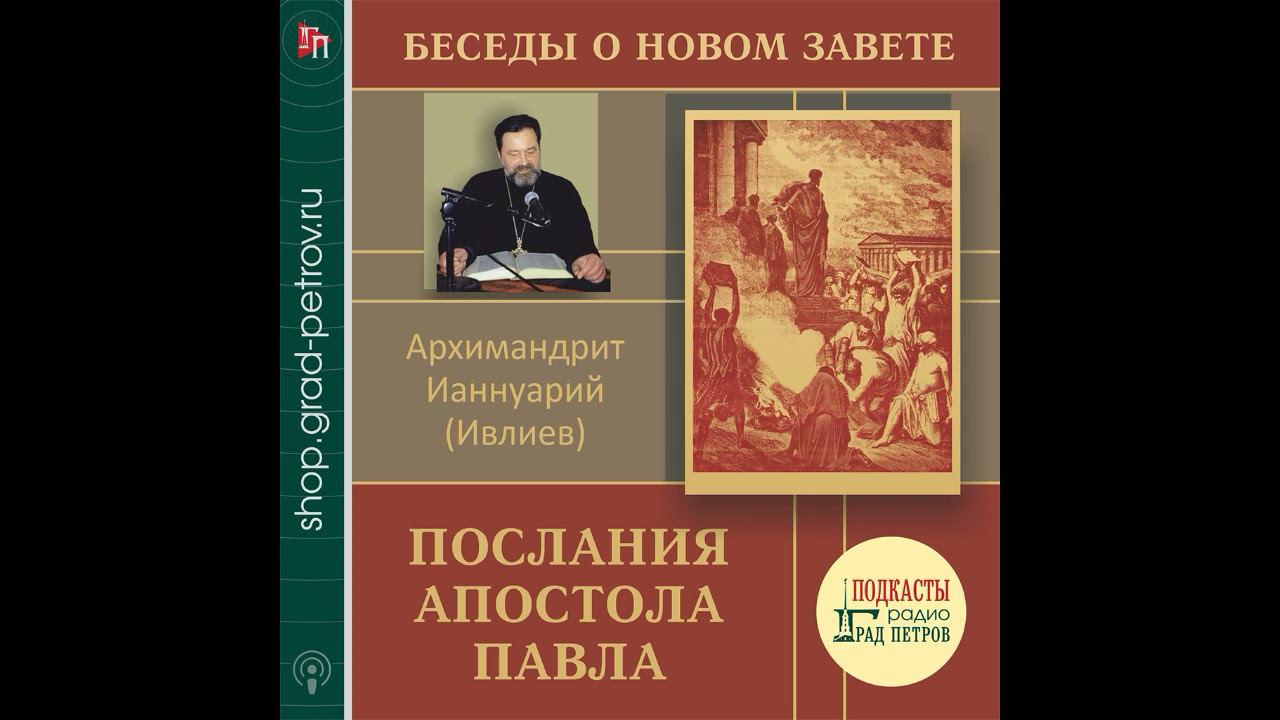 ГП

shop.grad-petrov.ru

БЕСЕДЫ О НОВОМ ЗАВЕТЕ

Архимандрит Ианнуарий (Ивлиев)

ПОСЛАНИЯ АПОСТОЛА ПАВЛА

ПОДКАСТЫ радио ГРАД ПЕТРОВ